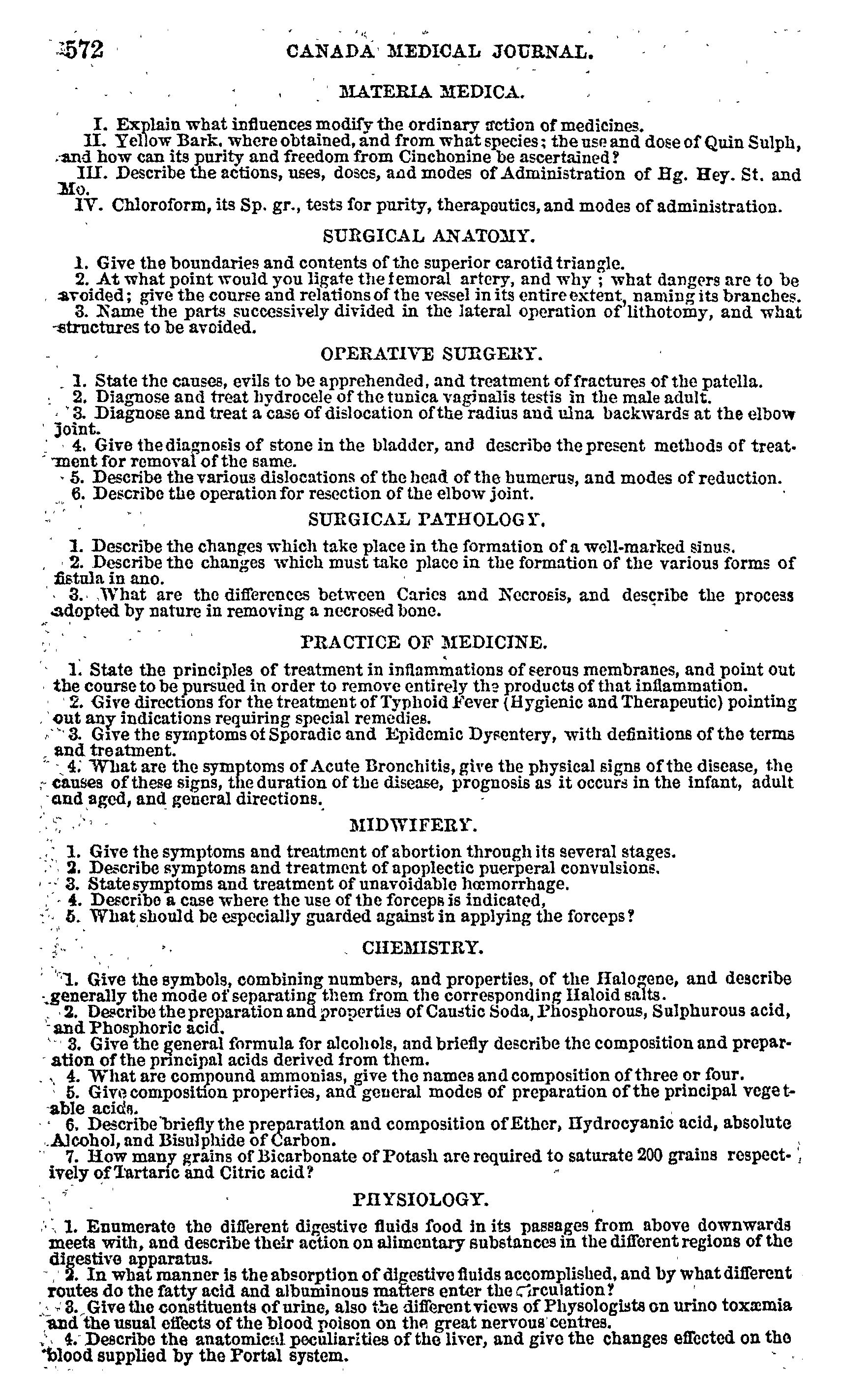 572 CANADA MEDICAL JOURNAL.

MATERIA MEDICA.

I. Explain what influences modify the ordinary action of medicines.
II. Yellow Bark, where obtained, and from what species; the use and dose of Quin Sulph, and how can its purity and freedom from Cinchonine be ascertained?
III. Describe the actions, uses, doses, and modes of Administration of Hg. Hey. St. and Mo.
IV. Chloroform, its Sp. gr., tests for purity, therapeutics, and modes of administration.

SURGICAL ANATOMY.

1. Give the boundaries and contents of the superior carotid triangle.
2. At what point would you ligate the femoral artery, and why; what dangers are to be avoided; give the course and relations of the vessel in its entire extent, naming its branches.
3. Name the parts successively divided in the lateral operation of lithotomy, and what structures to be avoided.

OPERATIVE SURGERY.

1. State the causes, evils to be apprehended, and treatment of fractures of the patella.
2. Diagnose and treat hydrocele of the tunica vaginalis testis in the male adult.
3. Diagnose and treat a case of dislocation of the radius and ulna backwards at the elbow joint.
4. Give the diagnosis of stone in the bladder, and describe the present methods of treatment for removal of the same.
5. Describe the various dislocations of the head of the humerus, and modes of reduction.
6. Describe the operation for resection of the elbow joint.

SURGICAL PATHOLOGY.

1. Describe the changes which take place in the formation of a well-marked sinus.
2. Describe the changes which must take place in the formation of the various forms of fistula in ano.
3. What are the differences between Caries and Necrosis, and describe the process adopted by nature in removing a necrosed bone.

PRACTICE OF MEDICINE.

1. State the principles of treatment in inflammations of serous membranes, and point out the course to be pursued in order to remove entirely the products of that inflammation.
2. Give directions for the treatment of Typhoid Fever (Hygienic and Therapeutic) pointing out any indications requiring special remedies.
3. Give the symptoms of Sporadic and Epidemic Dysentery, with definitions of the terms and treatment.
4. What are the symptoms of Acute Bronchitis, give the physical signs of the disease, the causes of these signs, the duration of the disease, prognosis as it occurs in the infant, adult and aged, and general directions.

MIDWIFERY.

1. Give the symptoms and treatment of abortion through its several stages.
2. Describe symptoms and treatment of apoplectic puerperal convulsions.
3. State symptoms and treatment of unavoidable hœmorrhage.
4. Describe a case where the use of the forceps is indicated,
5. What should be especially guarded against in applying the forceps?

CHEMISTRY.

1. Give the symbols, combining numbers, and properties, of the Halogene, and describe generally the mode of separating them from the corresponding Haloid salts.
2. Describe the preparation and properties of Caustic Soda, Phosphorous, Sulphurous acid, and Phosphoric acid.
3. Give the general formula for alcohols, and briefly describe the composition and preparation of the principal acids derived from them.
4. What are compound ammonias, give the names and composition of three or four.
5. Give composition properties, and general modes of preparation of the principal vegetable acids.
6. Describe briefly the preparation and composition of Ether, Hydrocyanic acid, absolute Alcohol, and Bisulphide of Carbon.
7. How many grains of Bicarbonate of Potash are required to saturate 200 grains respectively of Tartaric and Citric acid?

PHYSIOLOGY.

1. Enumerate the different digestive fluids food in its passages from above downwards meets with, and describe their action on alimentary substances in the different regions of the digestive apparatus.
2. In what manner is the absorption of digestive fluids accomplished, and by what different routes do the fatty acid and albuminous matters enter the circulation?
3. Give the constituents of urine, also the different views of Physologists on urino toxæmia and the usual effects of the blood poison on the great nervous centres.
4. Describe the anatomical peculiarities of the liver, and give the changes effected on the blood supplied by the Portal system.